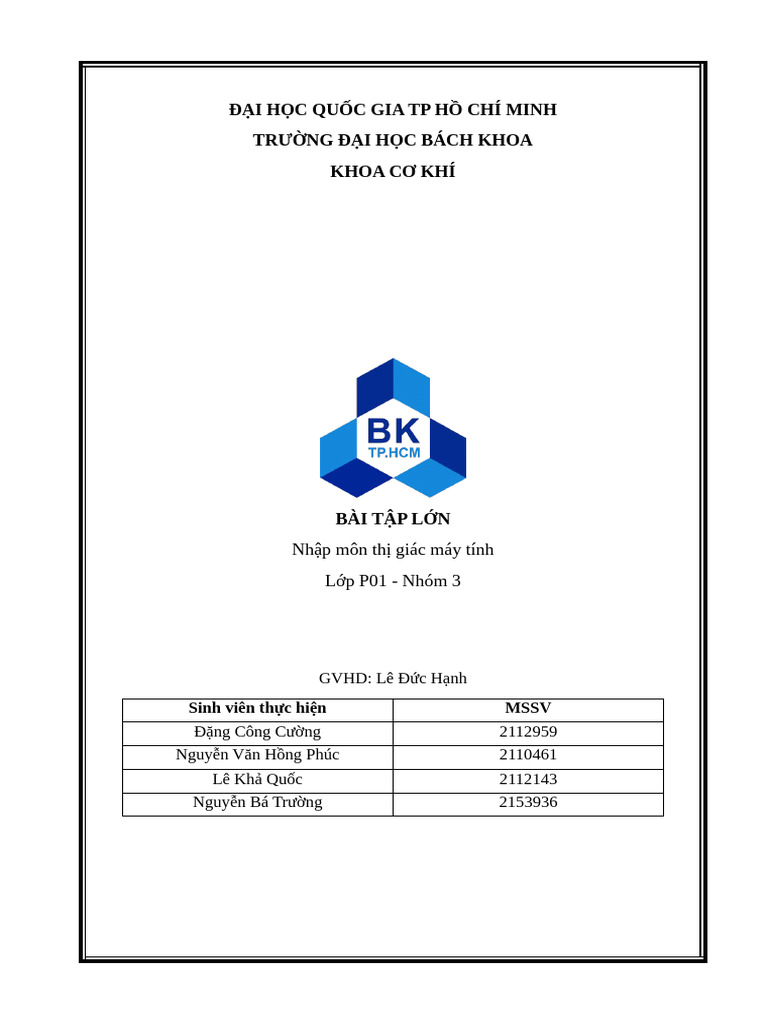 ĐẠI HỌC QUỐC GIA TP HỒ CHÍ MINH
TRƯỜNG ĐẠI HỌC BÁCH KHOA
KHOA CƠ KHÍ

BK
TP.HCM

BÀI TẬP LỚN
Nhập môn thị giác máy tính
Lớp P01 - Nhóm 3

GVHD: Lê Đức Hạnh

| Sinh viên thực hiện | MSSV |
|---|---|
| Đặng Công Cường | 2112959 |
| Nguyễn Văn Hồng Phúc | 2110461 |
| Lê Khả Quốc | 2112143 |
| Nguyễn Bá Trường | 2153936 |